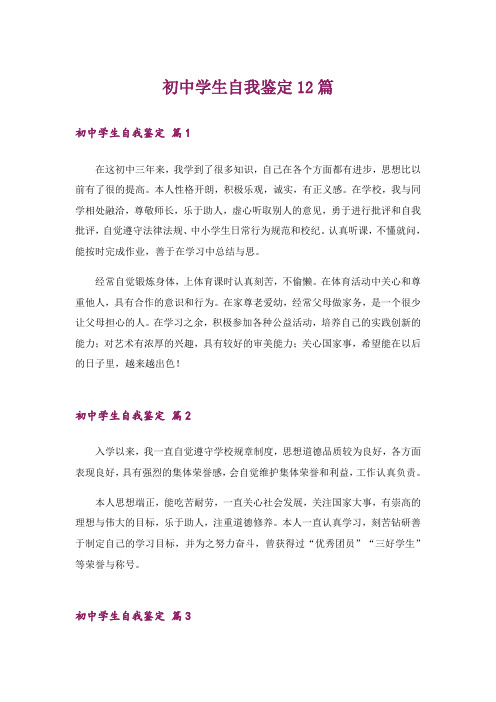 初中学生自我鉴定12篇

初中学生自我鉴定 篇1

在这初中三年来，我学到了很多知识，自己在各个方面都有进步，思想比以前有了很的提高。本人性格开朗，积极乐观，诚实，有正义感。在学校，我与同学相处融洽，尊敬师长，乐于助人，虚心听取别人的意见，勇于进行批评和自我批评，自觉遵守法律法规、中小学生日常行为规范和校纪。认真听课，不懂就问，能按时完成作业，善于在学习中总结与思。

经常自觉锻炼身体，上体育课时认真刻苦，不偷懒。在体育活动中关心和尊重他人，具有合作的意识和行为。在家尊老爱幼，经常父母做家务，是一个很少让父母担心的人。在学习之余，积极参加各种公益活动，培养自己的实践创新的能力；对艺术有浓厚的兴趣，具有较好的审美能力；关心国家事，希望能在以后的日子里，越来越出色！

初中学生自我鉴定 篇2

入学以来，我一直自觉遵守学校规章制度，思想道德品质较为良好，各方面表现良好，具有强烈的集体荣誉感，会自觉维护集体荣誉和利益，工作认真负责。

本人思想端正，能吃苦耐劳，一直关心社会发展，关注国家大事，有崇高的理想与伟大的目标，乐于助人，注重道德修养。本人一直认真学习，刻苦钻研善于制定自己的学习目标，并为之努力奋斗，曾获得过“优秀团员”“三好学生”等荣誉与称号。

初中学生自我鉴定 篇3